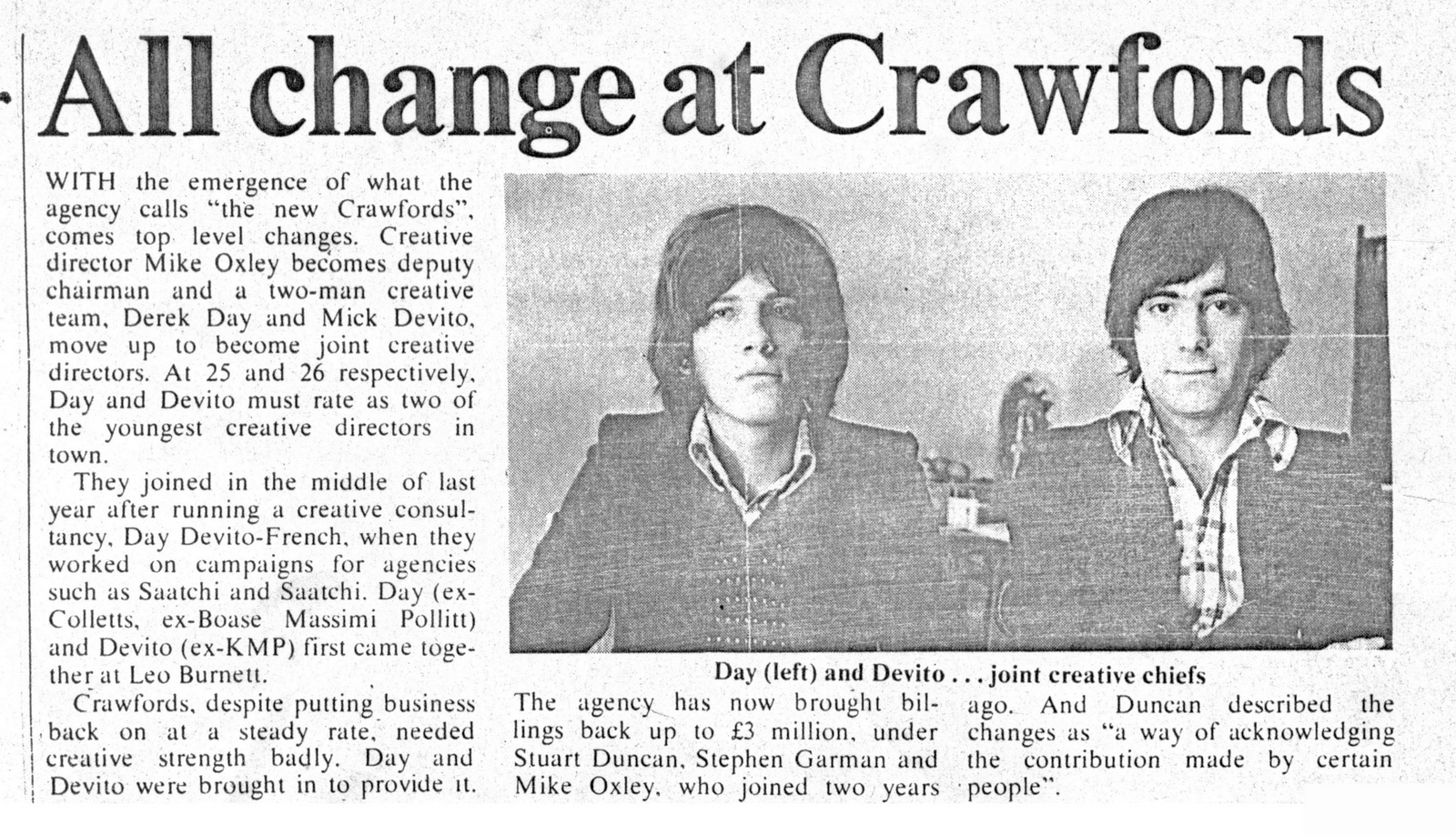 All change at Crawfords

WITH the emergence of what the agency calls "the new Crawfords", comes top level changes. Creative director Mike Oxley becomes deputy chairman and a two-man creative team, Derek Day and Mick Devito, move up to become joint creative directors. At 25 and 26 respectively, Day and Devito must rate as two of the youngest creative directors in town.

They joined in the middle of last year after running a creative consultancy, Day Devito-French, when they worked on campaigns for agencies such as Saatchi and Saatchi. Day (ex-Colletts, ex-Boase Massimi Pollitt) and Devito (ex-KMP) first came together at Leo Burnett.

Crawfords, despite putting business back on at a steady rate, needed creative strength badly. Day and Devito were brought in to provide it.

Day (left) and Devito . . . joint creative chiefs

The agency has now brought billings back up to £3 million, under Stuart Duncan, Stephen Garman and Mike Oxley, who joined two years ago. And Duncan described the changes as "a way of acknowledging the contribution made by certain people".